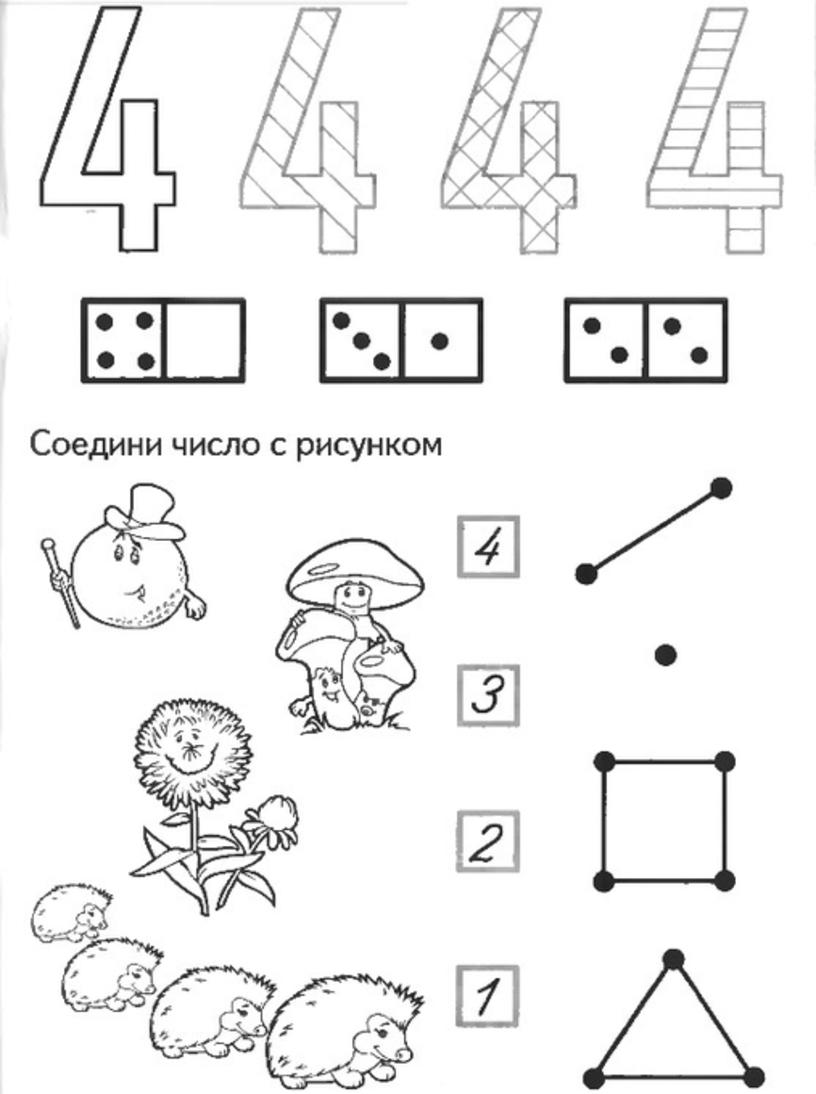 4 4 4 4

Соедини число с рисунком

4

3

2

1